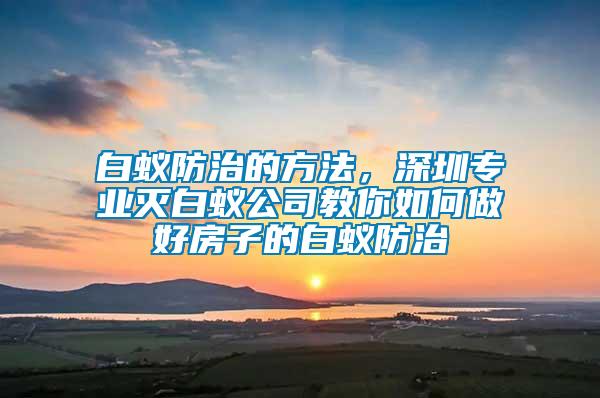 白蚁防治的方法，深圳专业灭白蚁公司教你如何做好房子的白蚁防治